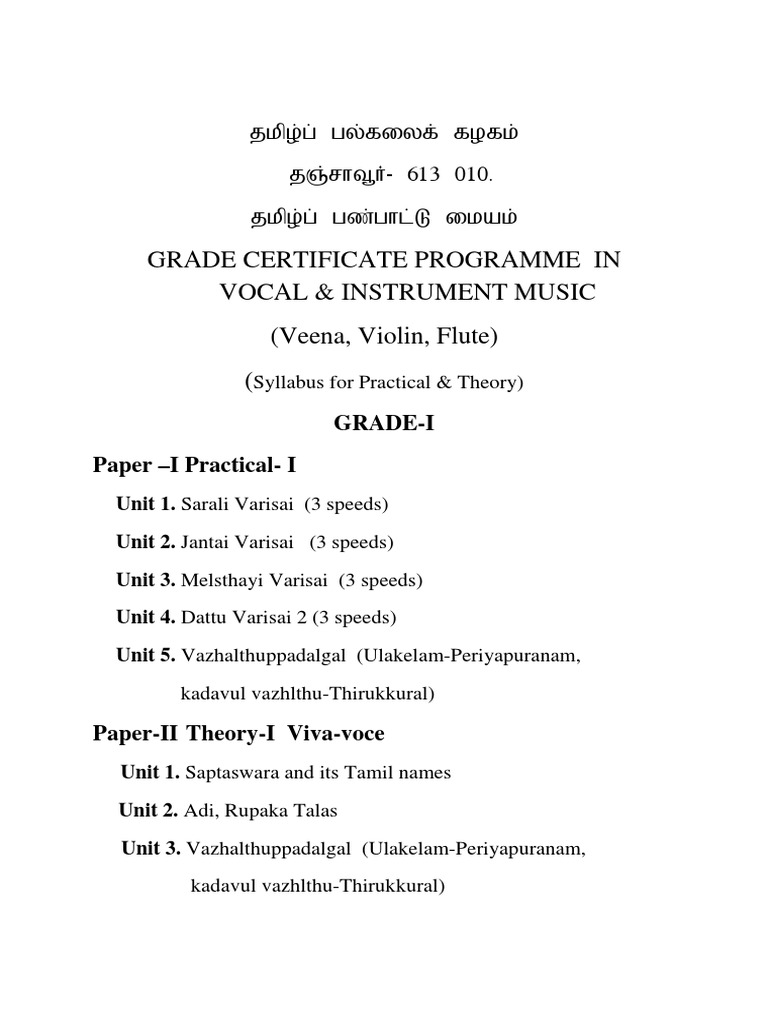 தமிழ்ப் பல்கலைக் கழகம்

தஞ்சாவூர்- 613 010.

தமிழ்ப் பண்பாட்டு மையம்

GRADE CERTIFICATE PROGRAMME IN VOCAL & INSTRUMENT MUSIC

(Veena, Violin, Flute)

(Syllabus for Practical & Theory)

GRADE-I

Paper –I Practical- I

Unit 1. Sarali Varisai (3 speeds)

Unit 2. Jantai Varisai (3 speeds)

Unit 3. Melsthayi Varisai (3 speeds)

Unit 4. Dattu Varisai 2 (3 speeds)

Unit 5. Vazhalthuppadalgal (Ulakelam-Periyapuranam, kadavul vazhlthu-Thirukkural)

Paper-II Theory-I Viva-voce

Unit 1. Saptaswara and its Tamil names

Unit 2. Adi, Rupaka Talas

Unit 3. Vazhalthuppadalgal (Ulakelam-Periyapuranam, kadavul vazhlthu-Thirukkural)